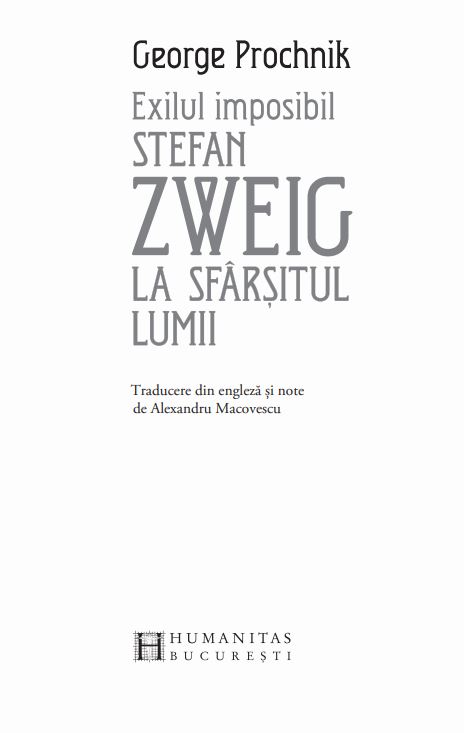 George Prochnik

Exilul imposibil
STEFAN
ZWEIG
LA SFÂRȘITUL
LUMII

Traducere din engleză și note
de Alexandru Macovescu

HUMANITAS
BUCUREȘTI